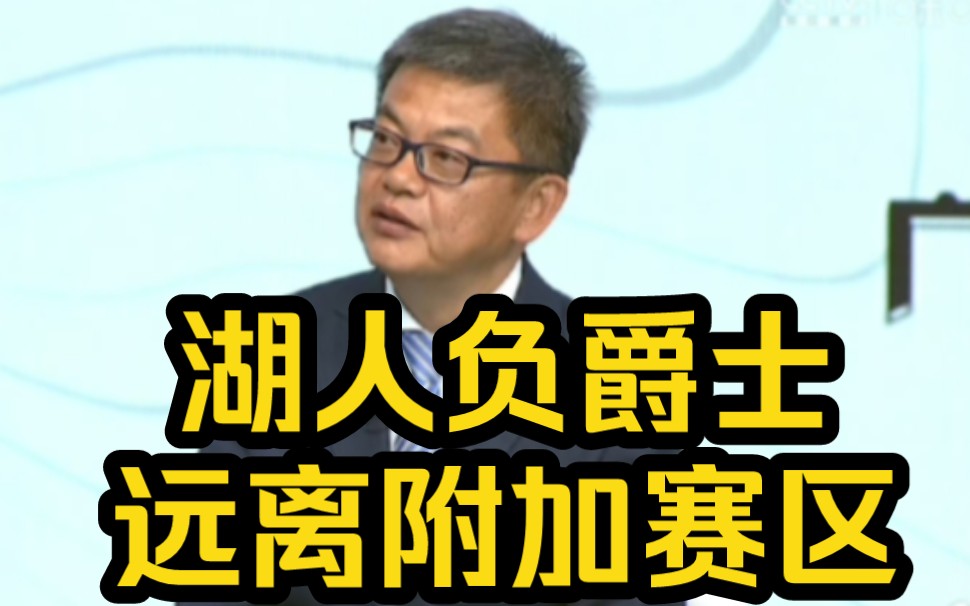 湖人负爵士
远离附加赛区